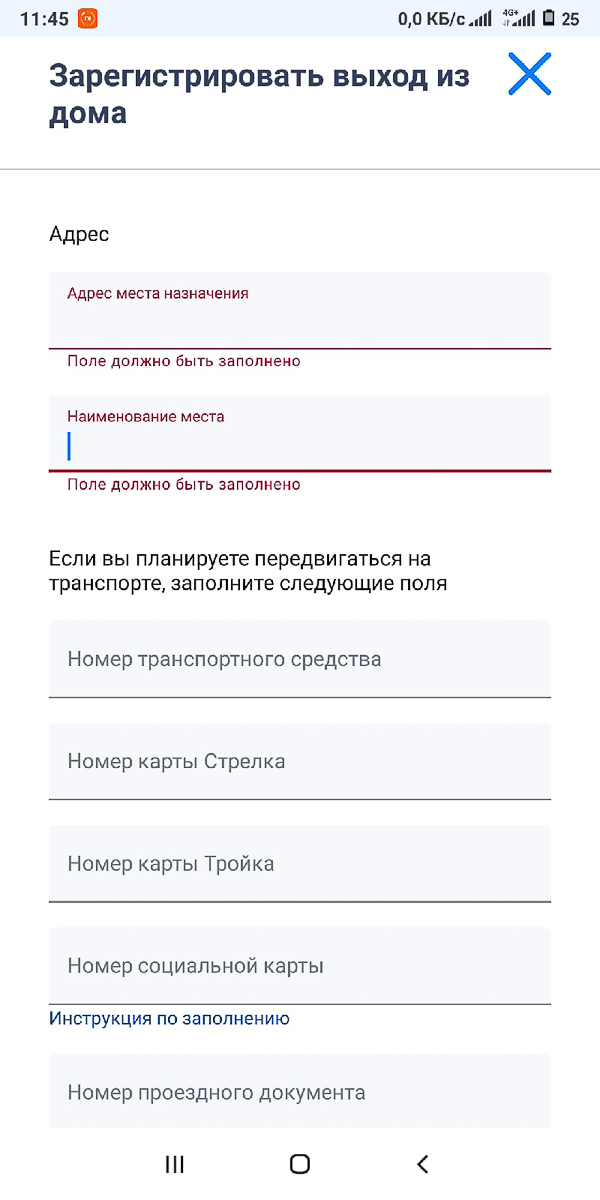 11:45 0,0 КБ/с 4G+ 25

Зарегистрировать выход из дома

Адрес

Адрес места назначения

Поле должно быть заполнено

Наименование места

Поле должно быть заполнено

Если вы планируете передвигаться на транспорте, заполните следующие поля

Номер транспортного средства

Номер карты Стрелка

Номер карты Тройка

Номер социальной карты

Инструкция по заполнению

Номер проездного документа